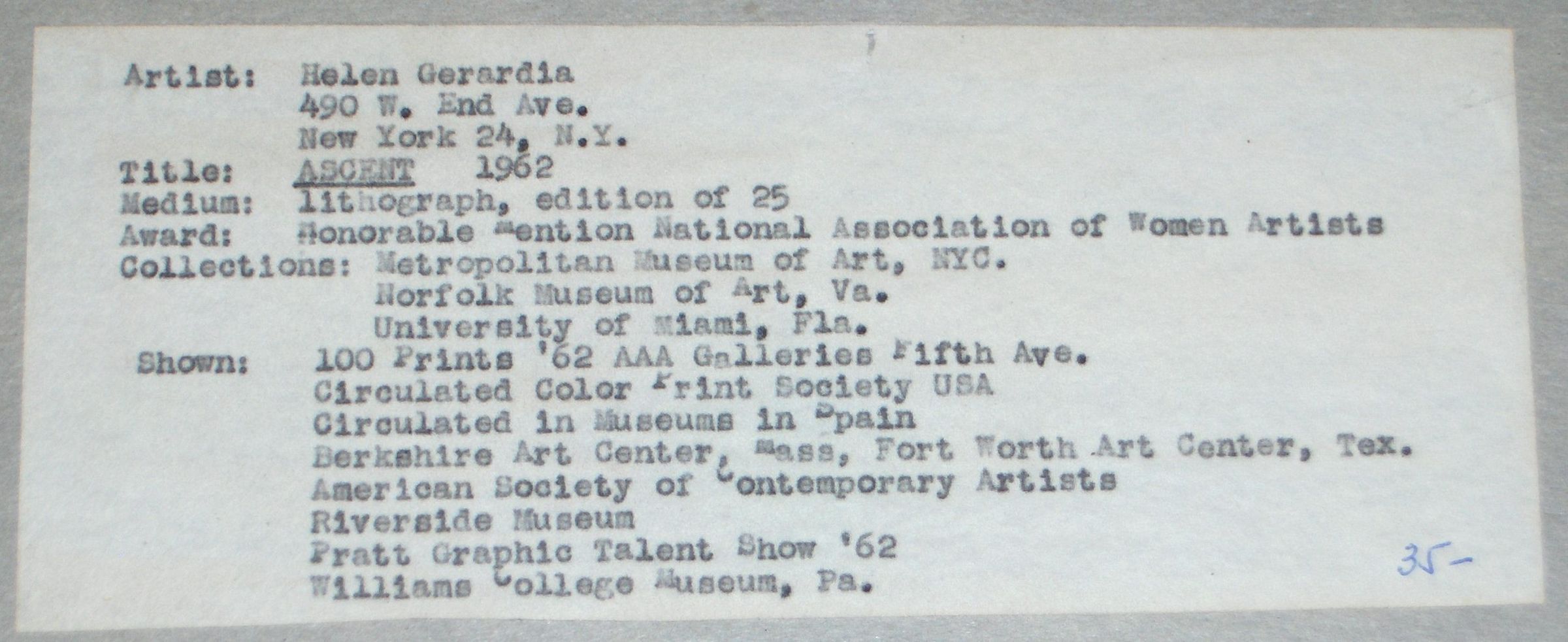 Artist: Helen Gerardia
490 W. End Ave.
New York 24, N.Y.
Title: ASCENT 1962
Medium: lithograph, edition of 25
Award: Honorable Mention National Association of Women Artists
Collections: Metropolitan Museum of Art, NYC.
Norfolk Museum of Art, Va.
University of Miami, Fla.
Shown: 100 Prints '62 AAA Galleries Fifth Ave.
Circulated Color Print Society USA
Circulated in Museums in Spain
Berkshire Art Center, Mass, Fort Worth Art Center, Tex.
American Society of Contemporary Artists
Riverside Museum
Pratt Graphic Talent Show '62
Williams College Museum, Pa.

35-